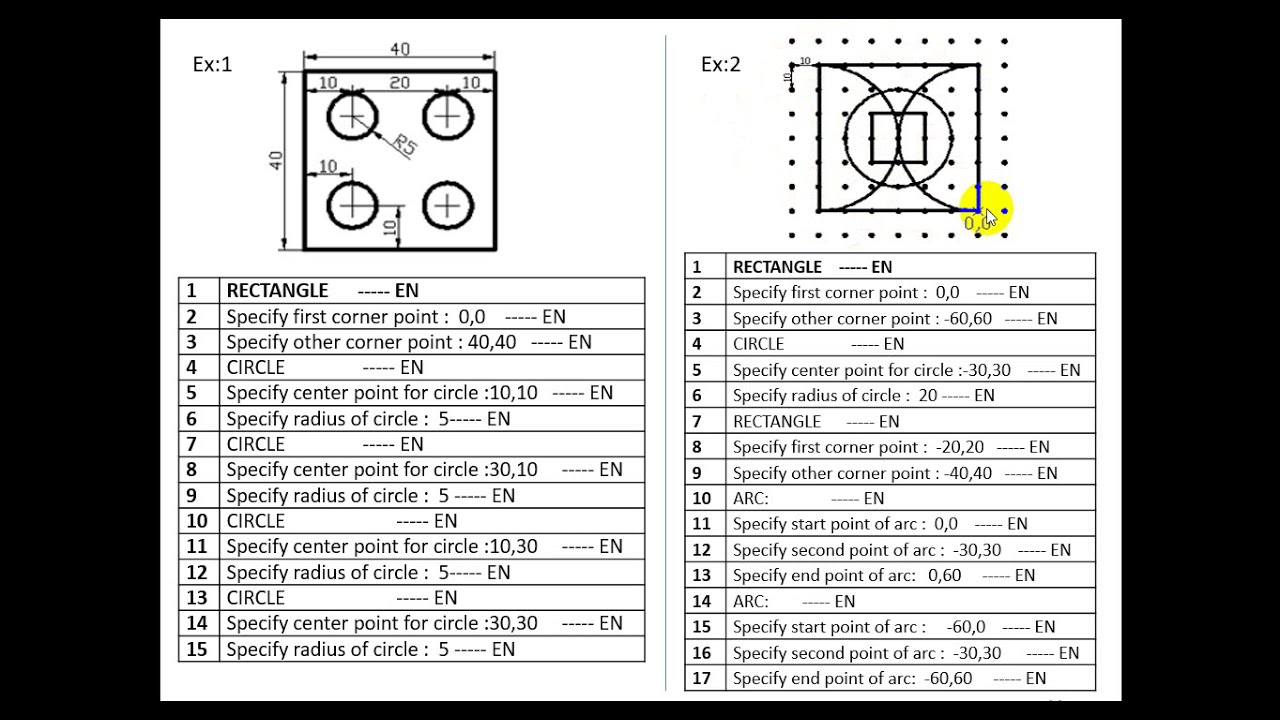 Ex:1

40

10 20 10

40

R5

10

10

| 1 | RECTANGLE ----- EN |
|---|---|
| 2 | Specify first corner point : 0,0 ----- EN |
| 3 | Specify other corner point : 40,40 ----- EN |
| 4 | CIRCLE ----- EN |
| 5 | Specify center point for circle :10,10 ----- EN |
| 6 | Specify radius of circle : 5----- EN |
| 7 | CIRCLE ----- EN |
| 8 | Specify center point for circle :30,10 ----- EN |
| 9 | Specify radius of circle : 5 ----- EN |
| 10 | CIRCLE ----- EN |
| 11 | Specify center point for circle :10,30 ----- EN |
| 12 | Specify radius of circle : 5----- EN |
| 13 | CIRCLE ----- EN |
| 14 | Specify center point for circle :30,30 ----- EN |
| 15 | Specify radius of circle : 5 ----- EN |

Ex:2

10

10

0,0

| 1 | RECTANGLE ----- EN |
|---|---|
| 2 | Specify first corner point : 0,0 ----- EN |
| 3 | Specify other corner point : -60,60 ----- EN |
| 4 | CIRCLE ----- EN |
| 5 | Specify center point for circle :-30,30 ----- EN |
| 6 | Specify radius of circle : 20 ----- EN |
| 7 | RECTANGLE ----- EN |
| 8 | Specify first corner point : -20,20 ----- EN |
| 9 | Specify other corner point : -40,40 ----- EN |
| 10 | ARC: ----- EN |
| 11 | Specify start point of arc : 0,0 ----- EN |
| 12 | Specify second point of arc : -30,30 ----- EN |
| 13 | Specify end point of arc: 0,60 ----- EN |
| 14 | ARC: ----- EN |
| 15 | Specify start point of arc : -60,0 ----- EN |
| 16 | Specify second point of arc : -30,30 ----- EN |
| 17 | Specify end point of arc: -60,60 ----- EN |